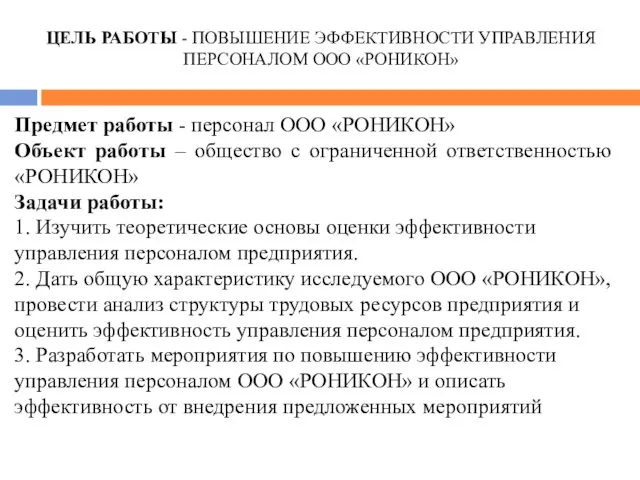 ЦЕЛЬ РАБОТЫ - ПОВЫШЕНИЕ ЭФФЕКТИВНОСТИ УПРАВЛЕНИЯ ПЕРСОНАЛОМ ООО «РОНИКОН»

Предмет работы - персонал ООО «РОНИКОН»
Объект работы – общество с ограниченной ответственностью «РОНИКОН»
Задачи работы:
1. Изучить теоретические основы оценки эффективности управления персоналом предприятия.
2. Дать общую характеристику исследуемого ООО «РОНИКОН», провести анализ структуры трудовых ресурсов предприятия и оценить эффективность управления персоналом предприятия.
3. Разработать мероприятия по повышению эффективности управления персоналом ООО «РОНИКОН» и описать эффективность от внедрения предложенных мероприятий